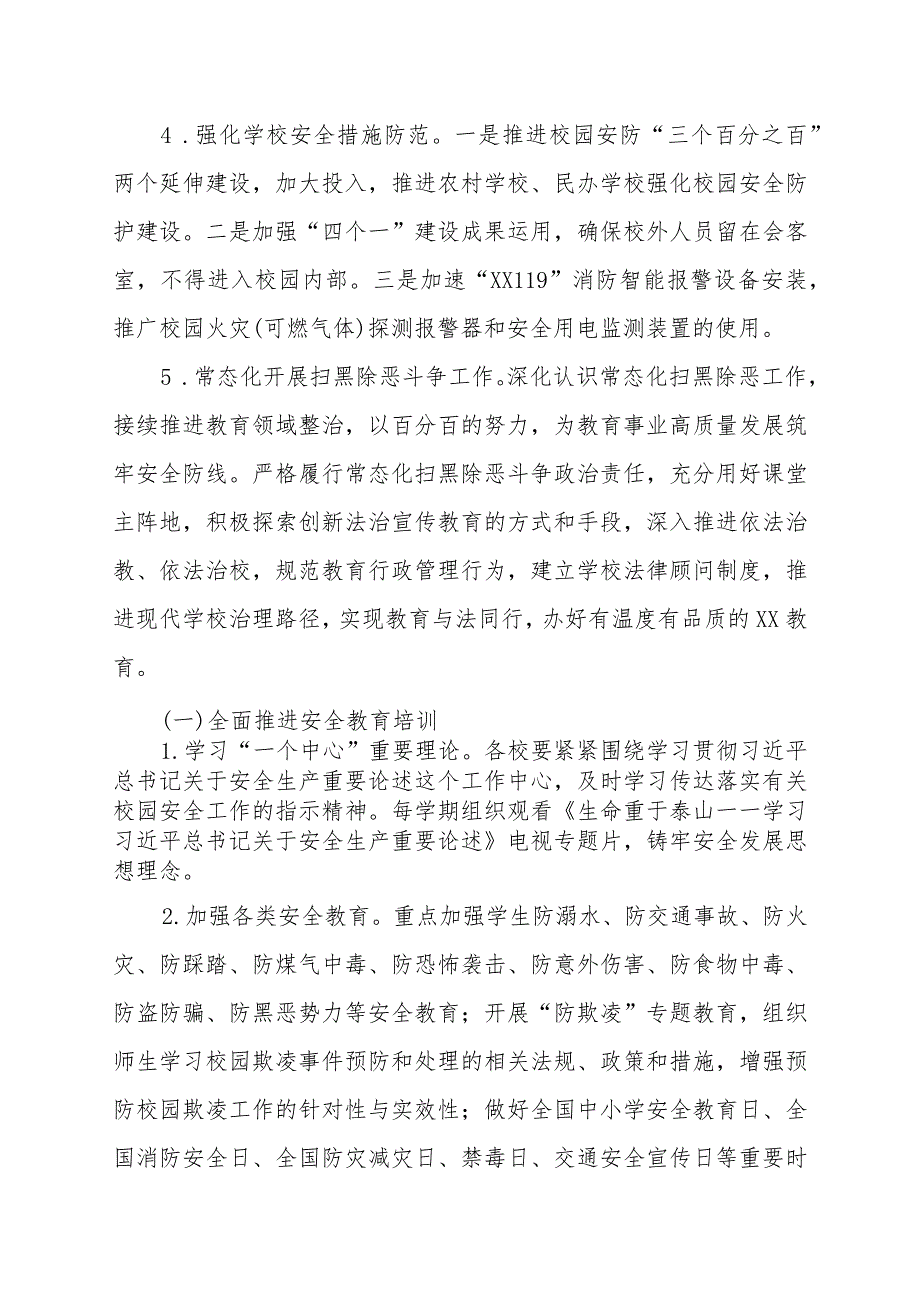 4．强化学校安全措施防范。一是推进校园安防“三个百分之百”两个延伸建设，加大投入，推进农村学校、民办学校强化校园安全防护建设。二是加强“四个一”建设成果运用，确保校外人员留在会客室，不得进入校园内部。三是加速“XX119”消防智能报警设备安装，推广校园火灾(可燃气体)探测报警器和安全用电监测装置的使用。

5．常态化开展扫黑除恶斗争工作。深化认识常态化扫黑除恶工作，接续推进教育领域整治，以百分百的努力，为教育事业高质量发展筑牢安全防线。严格履行常态化扫黑除恶斗争政治责任，充分用好课堂主阵地，积极探索创新法治宣传教育的方式和手段，深入推进依法治教、依法治校，规范教育行政管理行为，建立学校法律顾问制度，推进现代学校治理路径，实现教育与法同行，办好有温度有品质的XX教育。

(一)全面推进安全教育培训

1.学习“一个中心”重要理论。各校要紧紧围绕学习贯彻习近平总书记关于安全生产重要论述这个工作中心，及时学习传达落实有关校园安全工作的指示精神。每学期组织观看《生命重于泰山一一学习习近平总书记关于安全生产重要论述》电视专题片，铸牢安全发展思想理念。

2.加强各类安全教育。重点加强学生防溺水、防交通事故、防火灾、防踩踏、防煤气中毒、防恐怖袭击、防意外伤害、防食物中毒、防盗防骗、防黑恶势力等安全教育；开展“防欺凌”专题教育，组织师生学习校园欺凌事件预防和处理的相关法规、政策和措施，增强预防校园欺凌工作的针对性与实效性；做好全国中小学安全教育日、全国消防安全日、全国防灾减灾日、禁毒日、交通安全宣传日等重要时